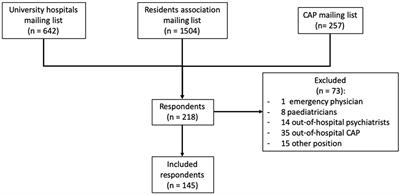 University hospitals mailing list (n = 642)

Residents association mailing list (n = 1504)

CAP mailing list (n= 257)

Respondents (n = 218)

Excluded (n = 73):
- 1 emergency physician
- 8 paediatricians
- 14 out-of-hospital psychiatrists
- 35 out-of-hospital CAP
- 15 other position

Included respondents (n = 145)